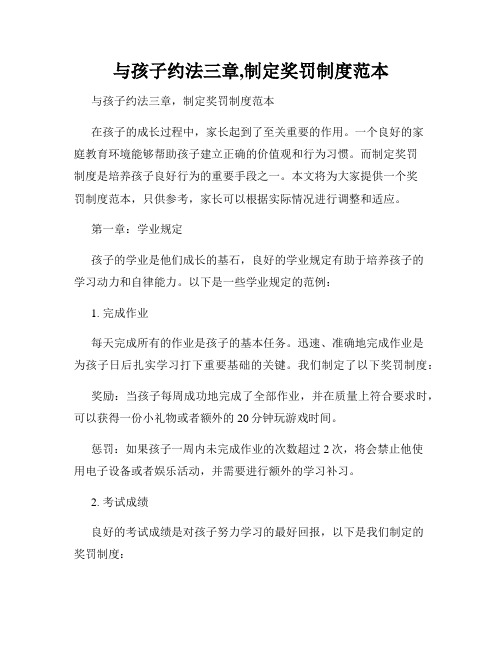 与孩子约法三章,制定奖罚制度范本

与孩子约法三章，制定奖罚制度范本

在孩子的成长过程中，家长起到了至关重要的作用。一个良好的家庭教育环境能够帮助孩子建立正确的价值观和行为习惯。而制定奖罚制度是培养孩子良好行为的重要手段之一。本文将为大家提供一个奖罚制度范本，只供参考，家长可以根据实际情况进行调整和适应。

第一章：学业规定

孩子的学业是他们成长的基石，良好的学业规定有助于培养孩子的学习动力和自律能力。以下是一些学业规定的范例：

1. 完成作业

每天完成所有的作业是孩子的基本任务。迅速、准确地完成作业是为孩子日后扎实学习打下重要基础的关键。我们制定了以下奖罚制度：

奖励：当孩子每周成功地完成了全部作业，并在质量上符合要求时，可以获得一份小礼物或者额外的 20 分钟玩游戏时间。

惩罚：如果孩子一周内未完成作业的次数超过 2 次，将会禁止他使用电子设备或者娱乐活动，并需要进行额外的学习补习。

2. 考试成绩

良好的考试成绩是对孩子努力学习的最好回报，以下是我们制定的奖罚制度：